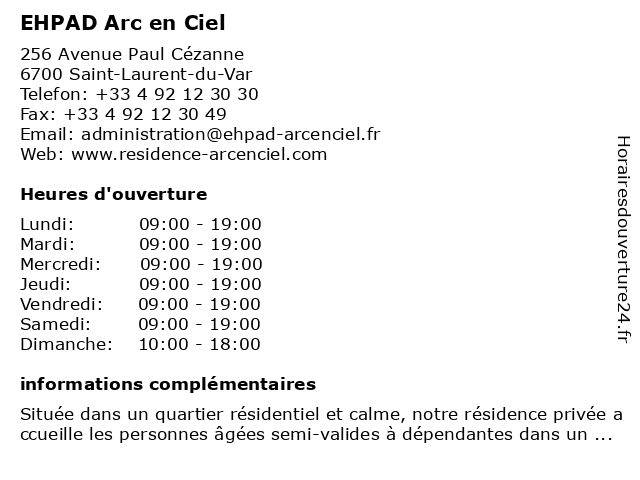 EHPAD Arc en Ciel

256 Avenue Paul Cézanne
6700 Saint-Laurent-du-Var
Telefon: +33 4 92 12 30 30
Fax: +33 4 92 12 30 49
Email: administration@ehpad-arcenciel.fr
Web: www.residence-arcenciel.com

Heures d'ouverture

| | |
|---|---|
| Lundi: | 09:00 - 19:00 |
| Mardi: | 09:00 - 19:00 |
| Mercredi: | 09:00 - 19:00 |
| Jeudi: | 09:00 - 19:00 |
| Vendredi: | 09:00 - 19:00 |
| Samedi: | 09:00 - 19:00 |
| Dimanche: | 10:00 - 18:00 |

informations complémentaires

Située dans un quartier résidentiel et calme, notre résidence privée a ccueille les personnes âgées semi-valides à dépendantes dans un ...

Horairesdouverture24.fr